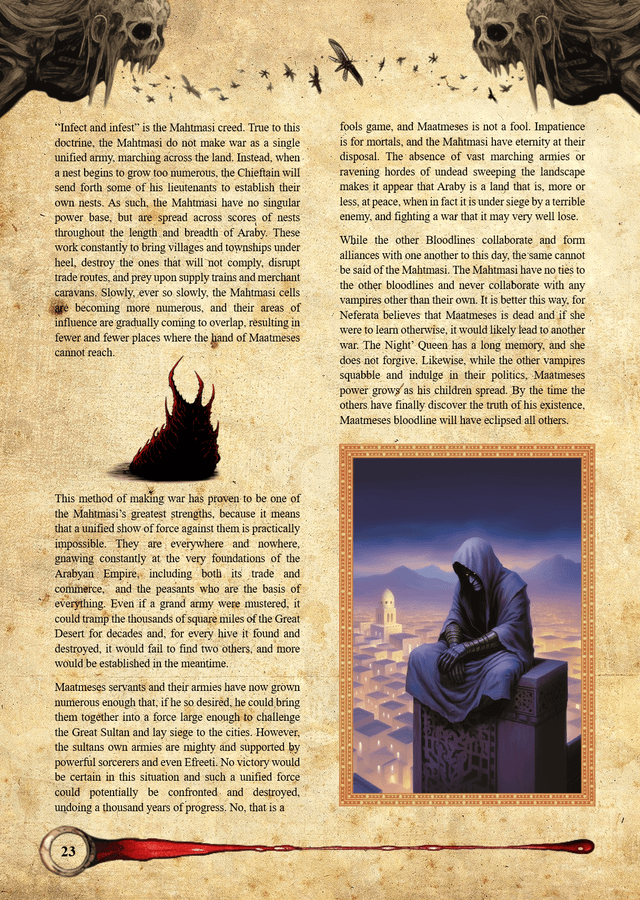 "Infect and infest" is the Mahtmasi creed. True to this doctrine, the Mahtmasi do not make war as a single unified army, marching across the land. Instead, when a nest begins to grow too numerous, the Chieftain will send forth some of his lieutenants to establish their own nests. As such, the Mahtmasi have no singular power base, but are spread across scores of nests throughout the length and breadth of Araby. These work constantly to bring villages and townships under heel, destroy the ones that will not comply, disrupt trade routes, and prey upon supply trains and merchant caravans. Slowly, ever so slowly, the Mahtmasi cells are becoming more numerous, and their areas of influence are gradually coming to overlap, resulting in fewer and fewer places where the hand of Maatmeses cannot reach.

This method of making war has proven to be one of the Mahtmasi's greatest strengths, because it means that a unified show of force against them is practically impossible. They are everywhere and nowhere, gnawing constantly at the very foundations of the Arabyan Empire, including both its trade and commerce, and the peasants who are the basis of everything. Even if a grand army were mustered, it could tramp the thousands of square miles of the Great Desert for decades and, for every hive it found and destroyed, it would fail to find two others, and more would be established in the meantime.

Maatmeses servants and their armies have now grown numerous enough that, if he so desired, he could bring them together into a force large enough to challenge the Great Sultan and lay siege to the cities. However, the sultans own armies are mighty and supported by powerful sorcerers and even Efreeti. No victory would be certain in this situation and such a unified force could potentially be confronted and destroyed, undoing a thousand years of progress. No, that is a fools game, and Maatmeses is not a fool. Impatience is for mortals, and the Mahtmasi have eternity at their disposal. The absence of vast marching armies or ravening hordes of undead sweeping the landscape makes it appear that Araby is a land that is, more or less, at peace, when in fact it is under siege by a terrible enemy, and fighting a war that it may very well lose.

While the other Bloodlines collaborate and form alliances with one another to this day, the same cannot be said of the Mahtmasi. The Mahtmasi have no ties to the other bloodlines and never collaborate with any vampires other than their own. It is better this way, for Neferata believes that Maatmeses is dead and if she were to learn otherwise, it would likely lead to another war. The Night' Queen has a long memory, and she does not forgive. Likewise, while the other vampires squabble and indulge in their politics, Maatmeses power grows as his children spread. By the time the others have finally discover the truth of his existence, Maatmeses bloodline will have eclipsed all others.

23